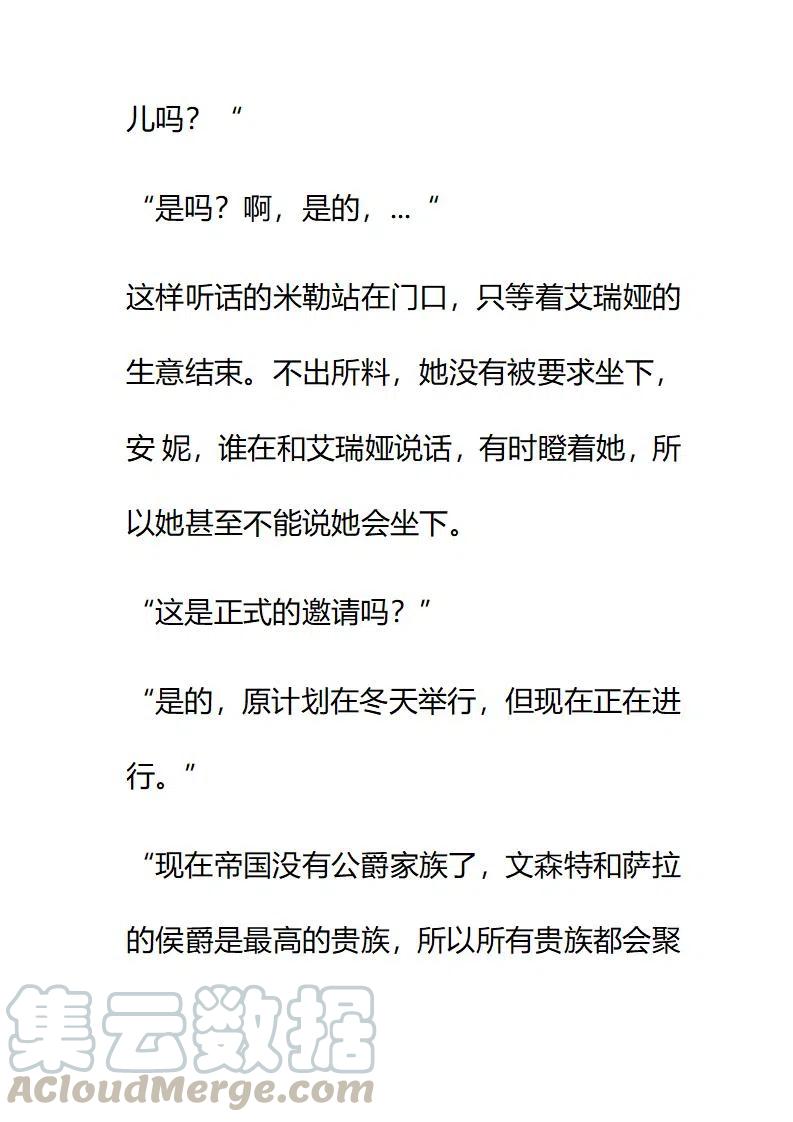 儿吗？“

“是吗？啊，是的，...“

这样听话的米勒站在门口，只等着艾瑞娅的生意结束。不出所料，她没有被要求坐下，安 妮，谁在和艾瑞娅说话，有时瞪着她，所以她甚至不能说她会坐下。

“这是正式的邀请吗？”

“是的，原计划在冬天举行，但现在正在进行。”

“现在帝国没有公爵家族了，文森特和萨拉的侯爵是最高的贵族，所以所有贵族都会聚

集云数据
ACloudMerge.com